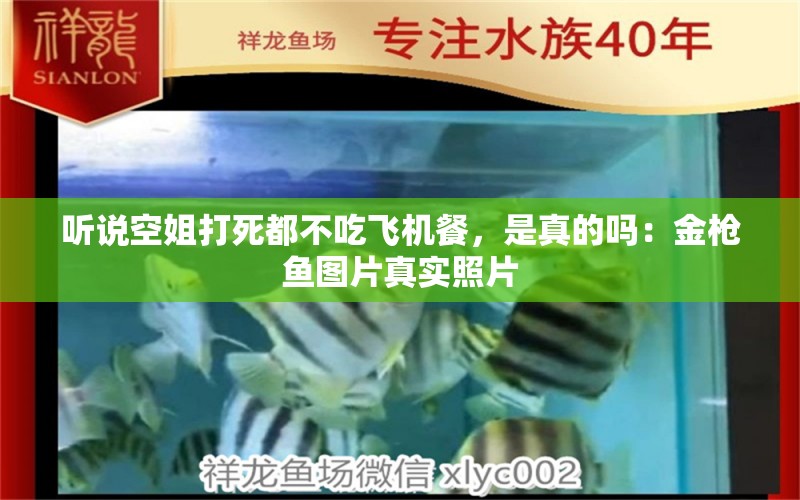 祥龍
SIANLON

祥龙鱼场 专注水族40年

听说空姐打死都不吃飞机餐，是真的吗：金枪鱼图片真实照片

祥龙鱼场微信 xlyc002